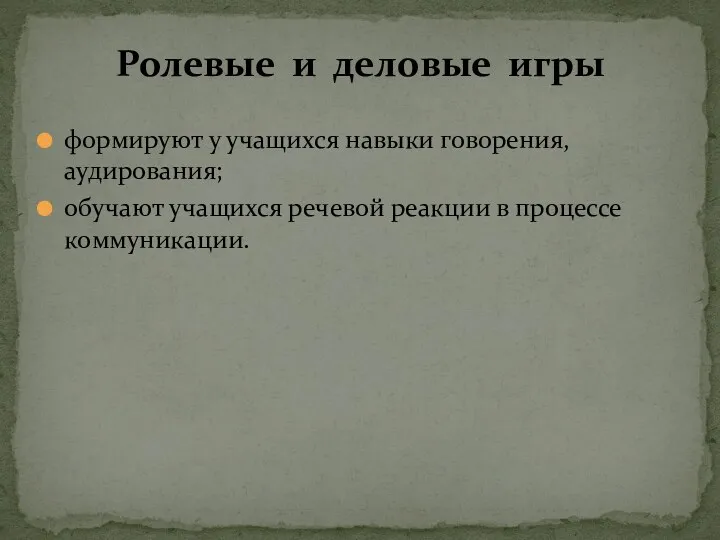 Ролевые и деловые игры

формируют у учащихся навыки говорения, аудирования;

обучают учащихся речевой реакции в процессе коммуникации.